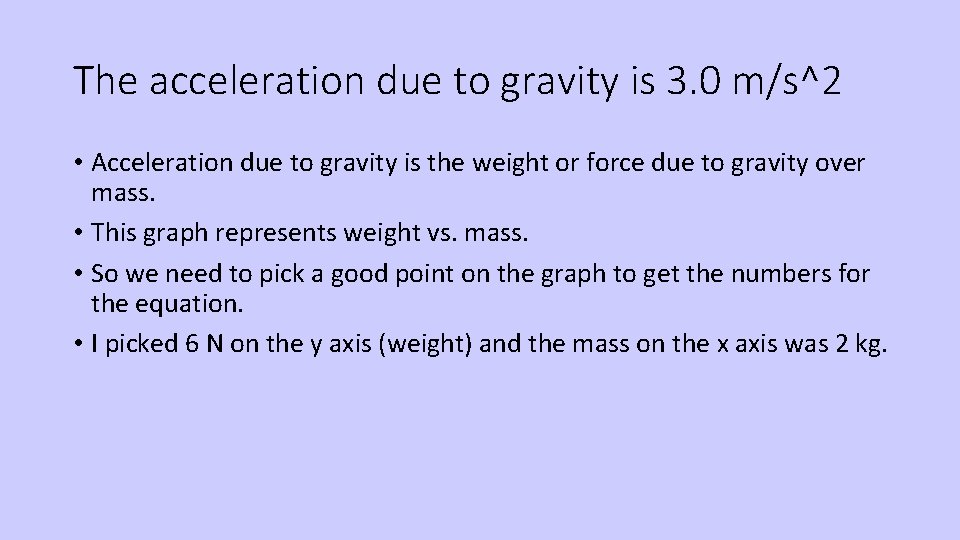 The acceleration due to gravity is 3.0 m/s^2

• Acceleration due to gravity is the weight or force due to gravity over mass.
• This graph represents weight vs. mass.
• So we need to pick a good point on the graph to get the numbers for the equation.
• I picked 6 N on the y axis (weight) and the mass on the x axis was 2 kg.